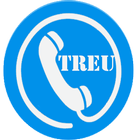 TREU